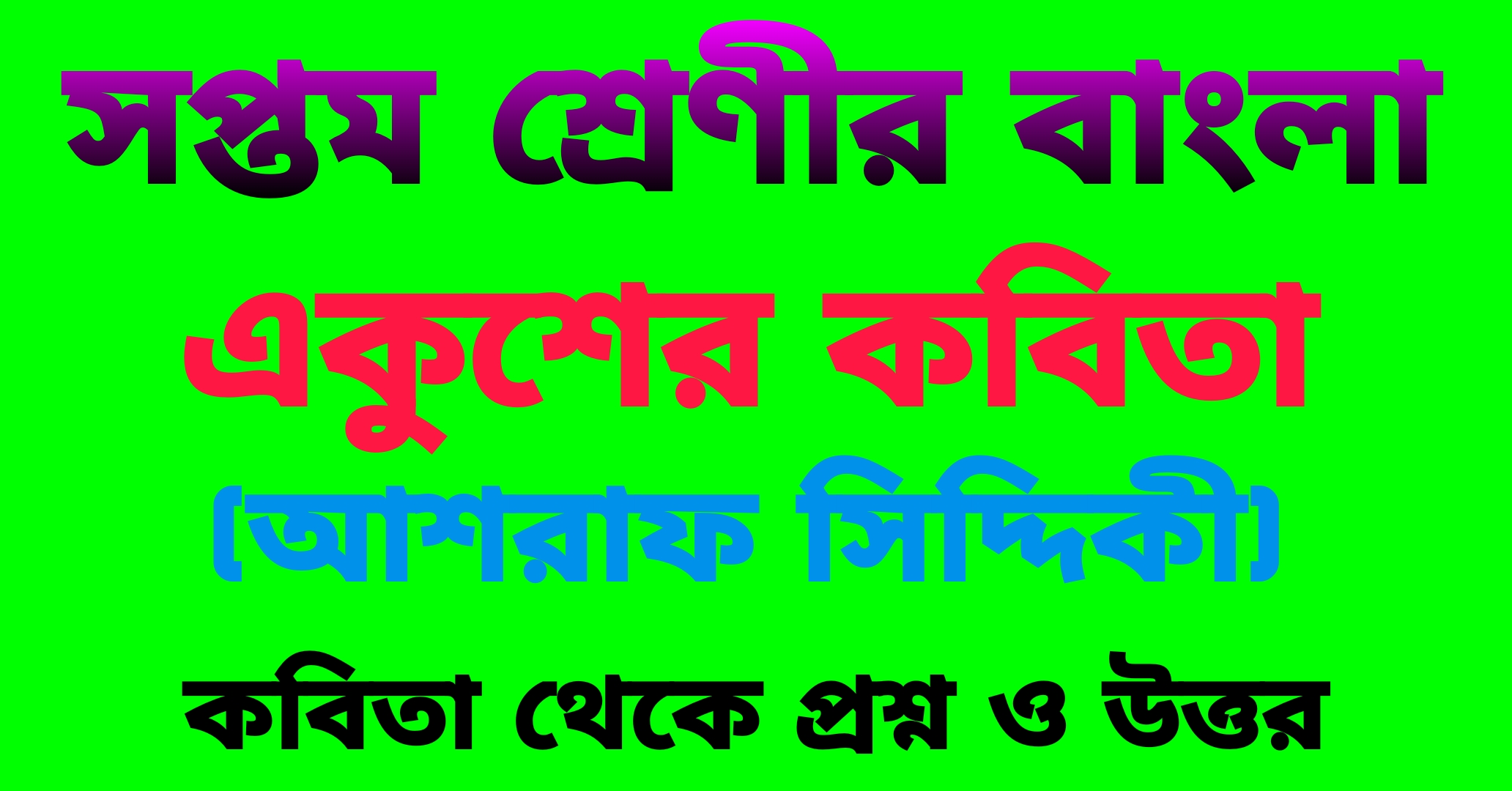 সপ্তম শ্রেণীর বাংলা

একুশের কবিতা

(আশরাফ সিদ্দিকী)

কবিতা থেকে প্রশ্ন ও উত্তর